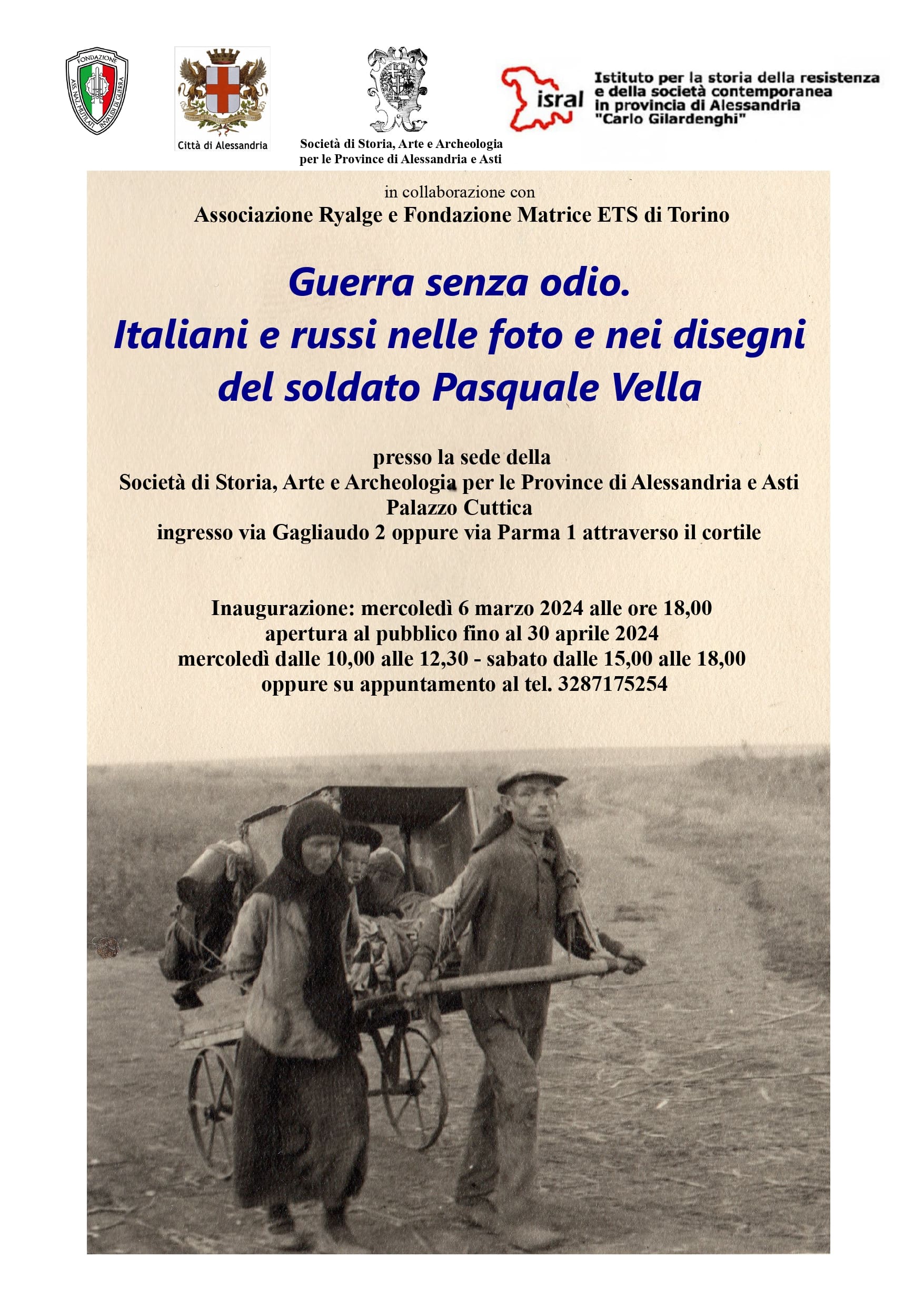 FONDAZIONE
ASS. NAZ. MUTILATI INVALIDI DI GUERRA

Città di Alessandria

Società di Storia, Arte e Archeologia per le Province di Alessandria e Asti

isral
Istituto per la storia della resistenza e della società contemporanea in provincia di Alessandria "Carlo Gilardenghi"

in collaborazione con
Associazione Ryalge e Fondazione Matrice ETS di Torino

Guerra senza odio.
Italiani e russi nelle foto e nei disegni del soldato Pasquale Vella

presso la sede della
Società di Storia, Arte e Archeologia per le Province di Alessandria e Asti
Palazzo Cuttica
ingresso via Gagliaudo 2 oppure via Parma 1 attraverso il cortile

Inaugurazione: mercoledì 6 marzo 2024 alle ore 18,00
apertura al pubblico fino al 30 aprile 2024
mercoledì dalle 10,00 alle 12,30 - sabato dalle 15,00 alle 18,00
oppure su appuntamento al tel. 3287175254